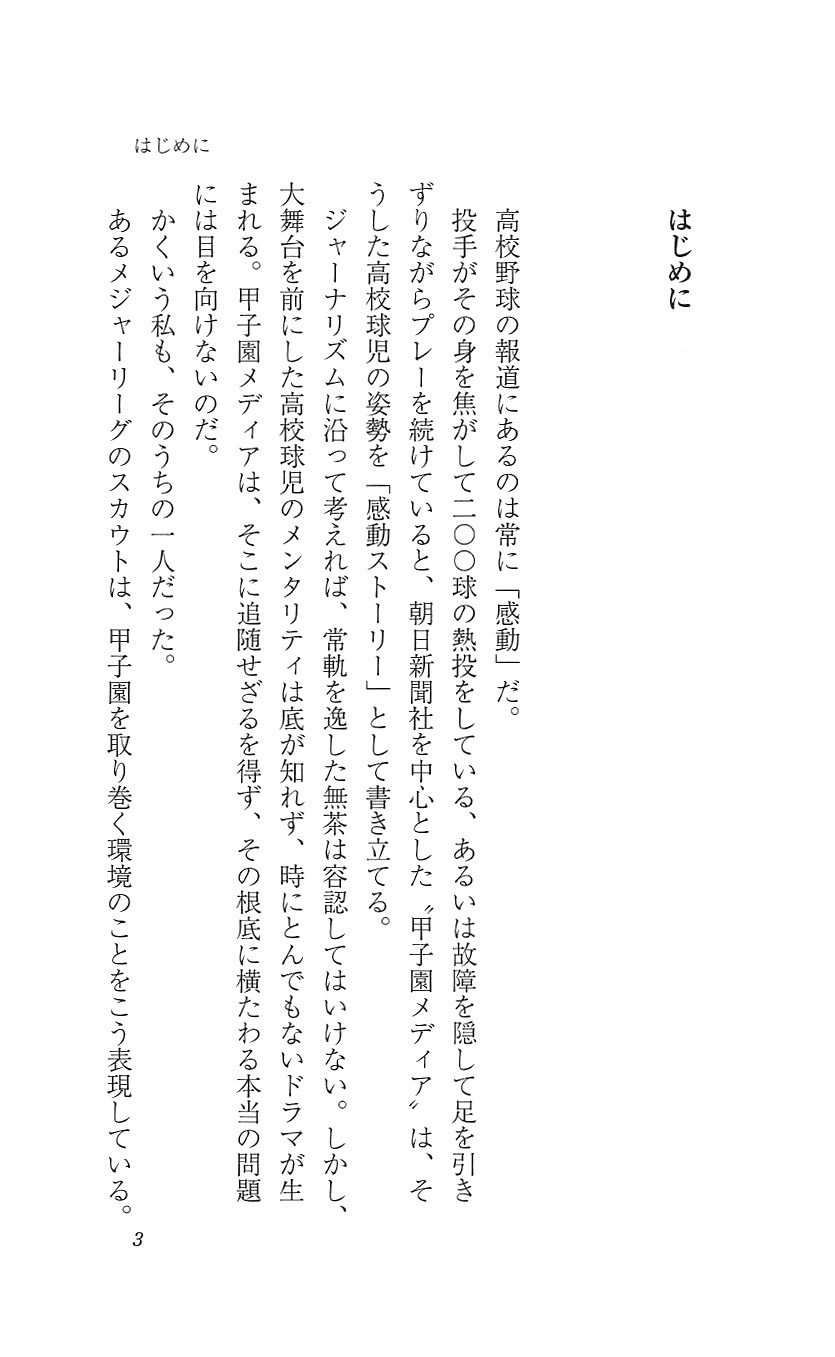 はじめに

はじめに

高校野球の報道にあるのは常に「感動」だ。

投手がその身を焦がして二〇〇球の熱投をしている、あるいは故障を隠して足を引きずりながらプレーを続けていると、朝日新聞社を中心とした〝甲子園メディア〟は、そうした高校球児の姿勢を「感動ストーリー」として書き立てる。

ジャーナリズムに沿って考えれば、常軌を逸した無茶は容認してはいけない。しかし、大舞台を前にした高校球児のメンタリティは底が知れず、時にとんでもないドラマが生まれる。甲子園メディアは、そこに追随せざるを得ず、その根底に横たわる本当の問題には目を向けないのだ。

かくいう私も、そのうちの一人だった。

あるメジャーリーグのスカウトは、甲子園を取り巻く環境のことをこう表現している。

3